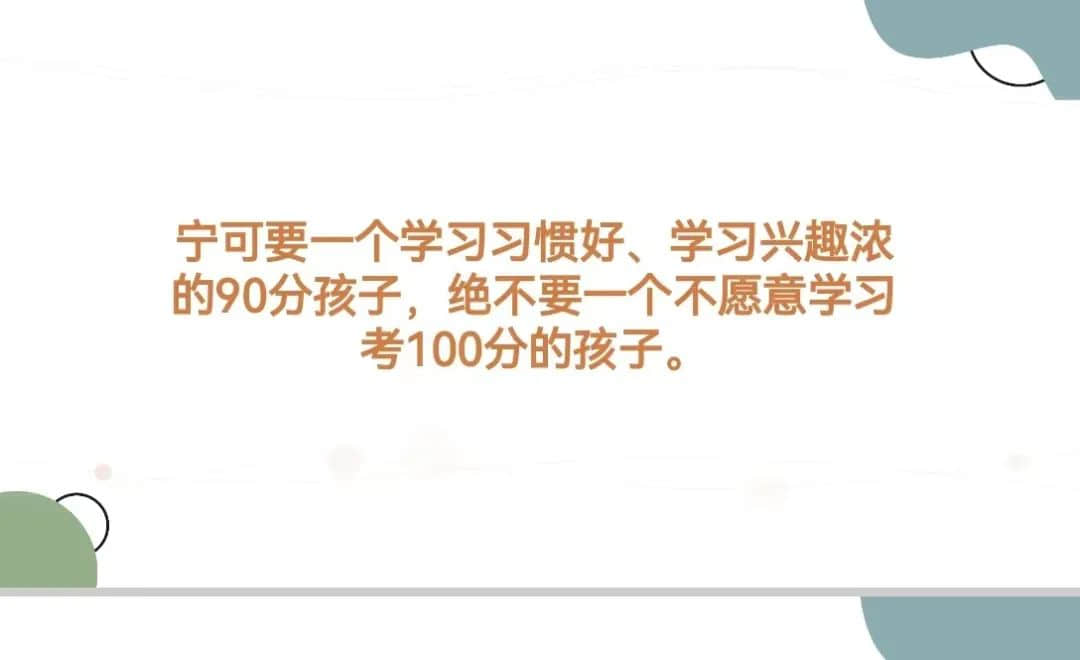 宁可要一个学习习惯好、学习兴趣浓的90分孩子，绝不要一个不愿意学习考100分的孩子。